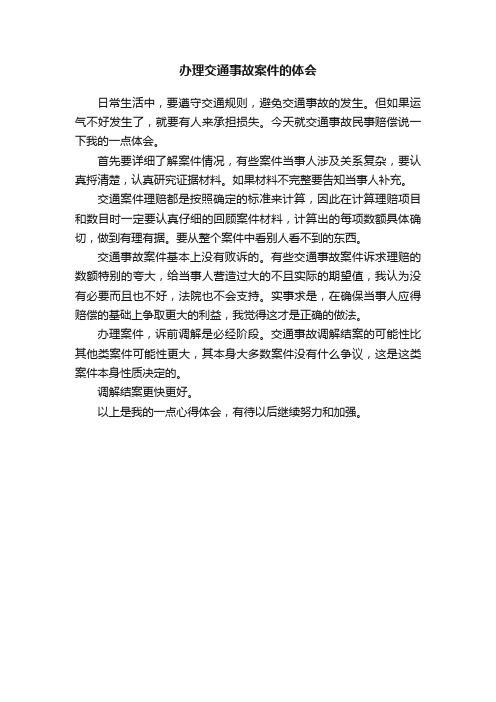 办理交通事故案件的体会

日常生活中，要遵守交通规则，避免交通事故的发生。但如果运气不好发生了，就要有人来承担损失。今天就交通事故民事赔偿说一下我的一点体会。

首先要详细了解案件情况，有些案件当事人涉及关系复杂，要认真捋清楚，认真研究证据材料。如果材料不完整要告知当事人补充。

交通案件理赔都是按照确定的标准来计算，因此在计算理赔项目和数目时一定要认真仔细的回顾案件材料，计算出的每项数额具体确切，做到有理有据。要从整个案件中看别人看不到的东西。

交通事故案件基本上没有败诉的。有些交通事故案件诉求理赔的数额特别的夸大，给当事人营造过大的不且实际的期望值，我认为没有必要而且也不好，法院也不会支持。实事求是，在确保当事人应得赔偿的基础上争取更大的利益，我觉得这才是正确的做法。

办理案件，诉前调解是必经阶段。交通事故调解结案的可能性比其他类案件可能性更大，其本身大多数案件没有什么争议，这是这类案件本身性质决定的。

调解结案更快更好。

以上是我的一点心得体会，有待以后继续努力和加强。